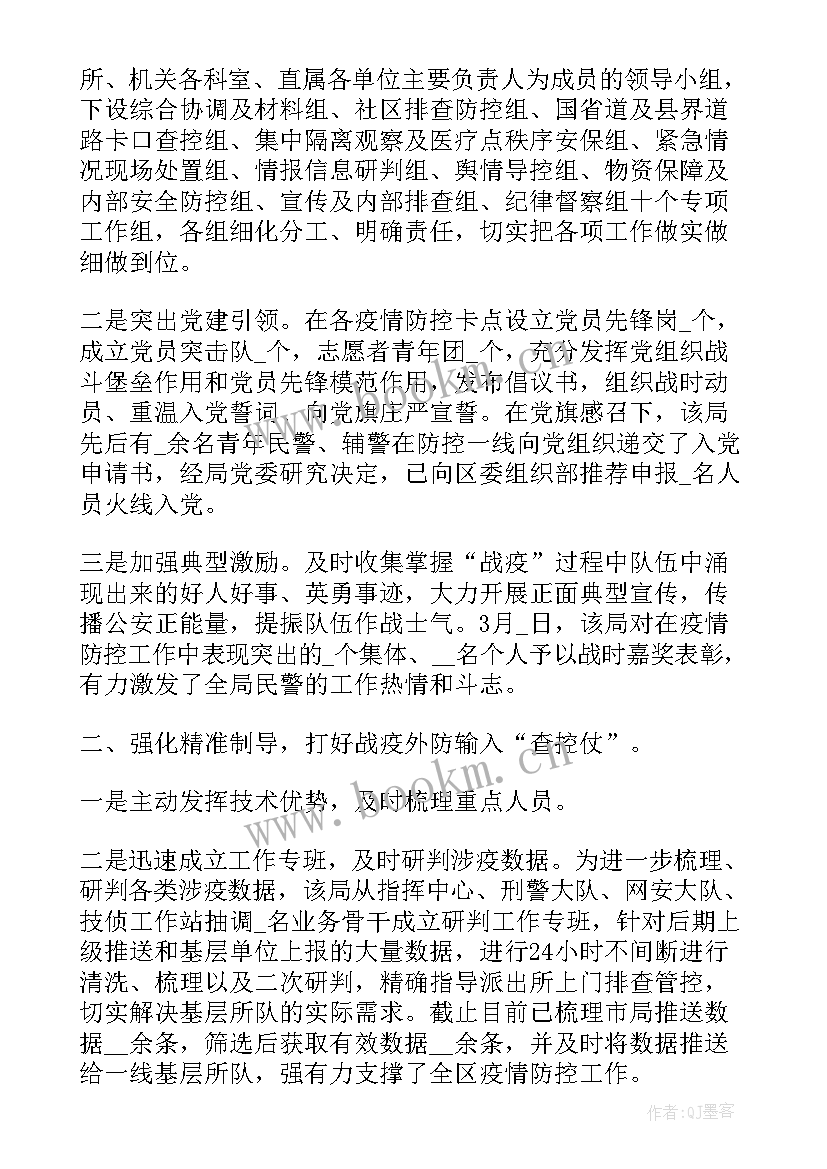 所、机关各科室、直属各单位主要负责人为成员的领导小组，下设综合协调及材料组、社区排查防控组、国省道及县界道路卡口查控组、集中隔离观察及医疗点秩序安保组、紧急情况现场处置组、情报信息研判组、舆情导控组、物资保障及内部安全防控组、宣传及内部排查组、纪律督察组十个专项工作组，各组细化分工、明确责任，切实把各项工作做实做细做到位。

二是突出党建引领。在各疫情防控卡点设立党员先锋岗_个，成立党员突击队_个，志愿者青年团_个，充分发挥党组织战斗堡垒作用和党员先锋模范作用，发布倡议书，组织战时动员、重温入党誓词、向党旗庄严宣誓。在党旗感召下，该局先后有_余名青年民警、辅警在防控一线向党组织递交了入党申请书，经局党委研究决定，已向区委组织部推荐申报_名人员火线入党。

三是加强典型激励。及时收集掌握“战疫”过程中队伍中涌现出来的好人好事、英勇事迹，大力开展正面典型宣传，传播公安正能量，提振队伍作战士气。3月_日，该局对在疫情防控工作中表现突出的_个集体、__名个人予以战时嘉奖表彰，有力激发了全局民警的工作热情和斗志。

二、强化精准制导，打好战疫外防输入“查控仗”。

一是主动发挥技术优势，及时梳理重点人员。

二是迅速成立工作专班，及时研判涉疫数据。为进一步梳理、研判各类涉疫数据，该局从指挥中心、刑警大队、网安大队、技侦工作站抽调_名业务骨干成立研判工作专班，针对后期上级推送和基层单位上报的大量数据，进行24小时不间断进行清洗、梳理以及二次研判，精确指导派出所上门排查管控，切实解决基层所队的实际需求。截止目前已梳理市局推送数据__余条，筛选后获取有效数据__余条，并及时将数据推送给一线基层所队，强有力支撑了全区疫情防控工作。

www.bookm.cn

作者:QJ墨客